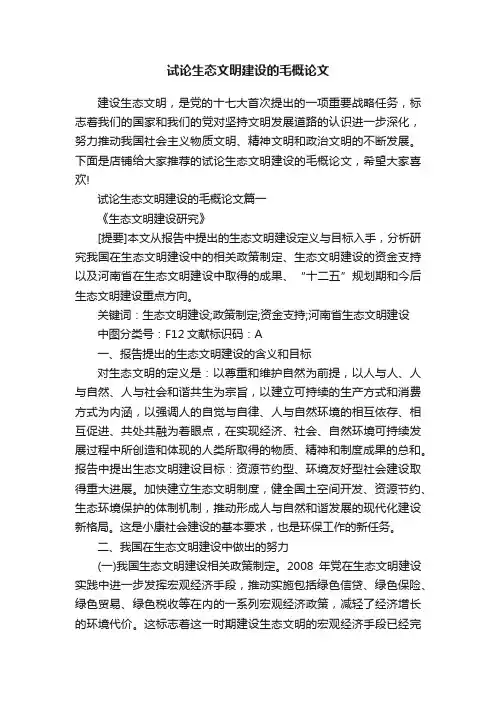 试论生态文明建设的毛概论文

建设生态文明，是党的十七大首次提出的一项重要战略任务，标志着我们的国家和我们的党对坚持文明发展道路的认识进一步深化，努力推动我国社会主义物质文明、精神文明和政治文明的不断发展。下面是店铺给大家推荐的试论生态文明建设的毛概论文，希望大家喜欢!

试论生态文明建设的毛概论文篇一

《生态文明建设研究》

[提要]本文从报告中提出的生态文明建设定义与目标入手，分析研究我国在生态文明建设中的相关政策制定、生态文明建设的资金支持以及河南省在生态文明建设中取得的成果、“十二五”规划期和今后生态文明建设重点方向。

关键词：生态文明建设;政策制定;资金支持;河南省生态文明建设

中图分类号：F12 文献标识码：A

一、报告提出的生态文明建设的含义和目标

对生态文明的定义是：以尊重和维护自然为前提，以人与人、人与自然、人与社会和谐共生为宗旨，以建立可持续的生产方式和消费方式为内涵，以强调人的自觉与自律、人与自然环境的相互依存、相互促进、共处共融为着眼点，在实现经济、社会、自然环境可持续发展过程中所创造和体现的人类所取得的物质、精神和制度成果的总和。报告中提出生态文明建设目标：资源节约型、环境友好型社会建设取得重大进展。加快建立生态文明制度，健全国土空间开发、资源节约、生态环境保护的体制机制，推动形成人与自然和谐发展的现代化建设新格局。这是小康社会建设的基本要求，也是环保工作的新任务。

二、我国在生态文明建设中做出的努力

(一)我国生态文明建设相关政策制定。2008 年党在生态文明建设实践中进一步发挥宏观经济手段，推动实施包括绿色信贷、绿色保险、绿色贸易、绿色税收等在内的一系列宏观经济政策，减轻了经济增长的环境代价。这标志着这一时期建设生态文明的宏观经济手段已经完